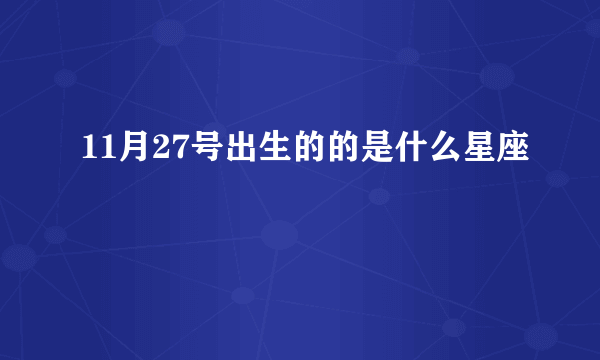 11月27号出生的的是什么星座